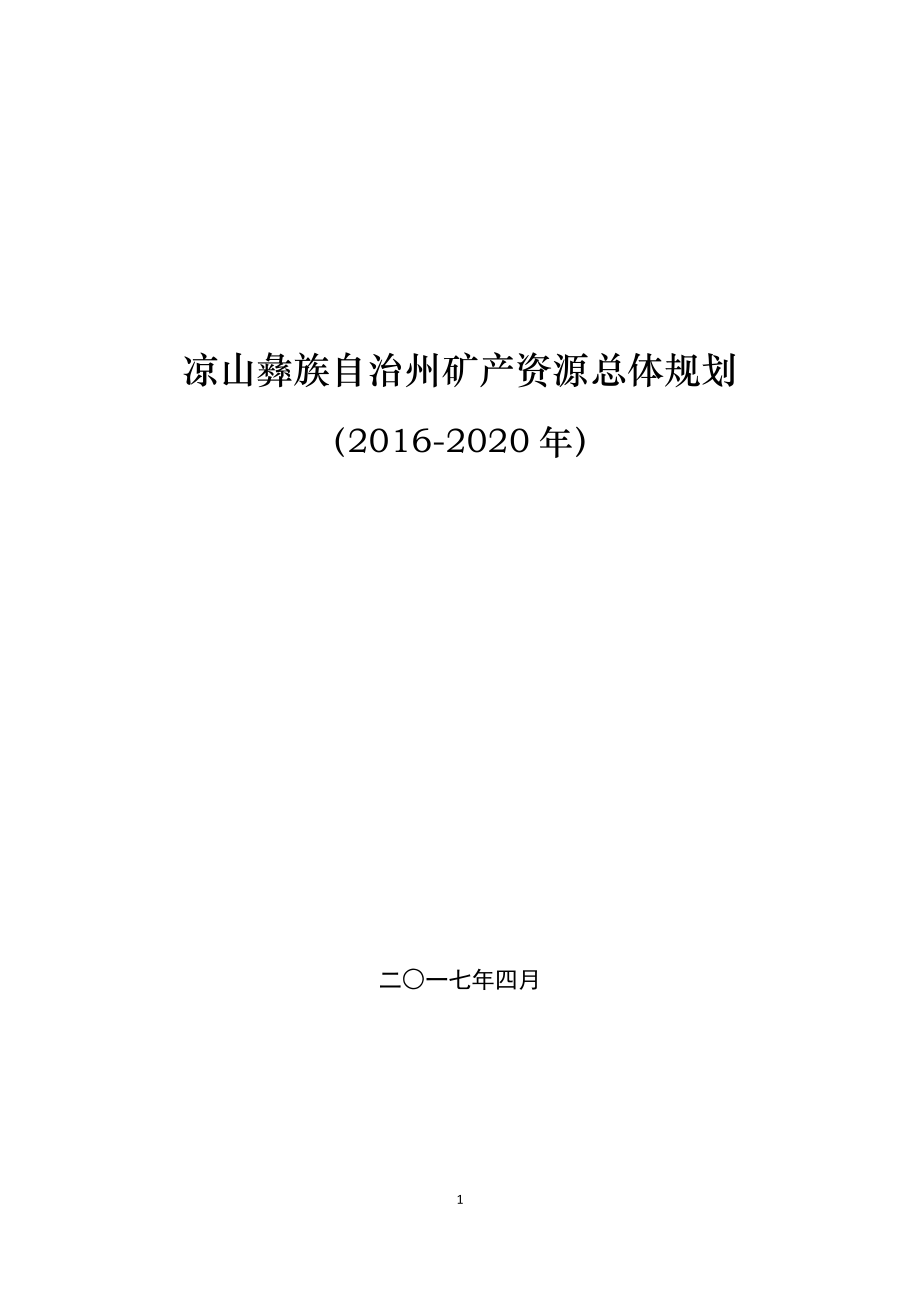 凉山彝族自治州矿产资源总体规划

(2016-2020 年)

二〇一七年四月

1